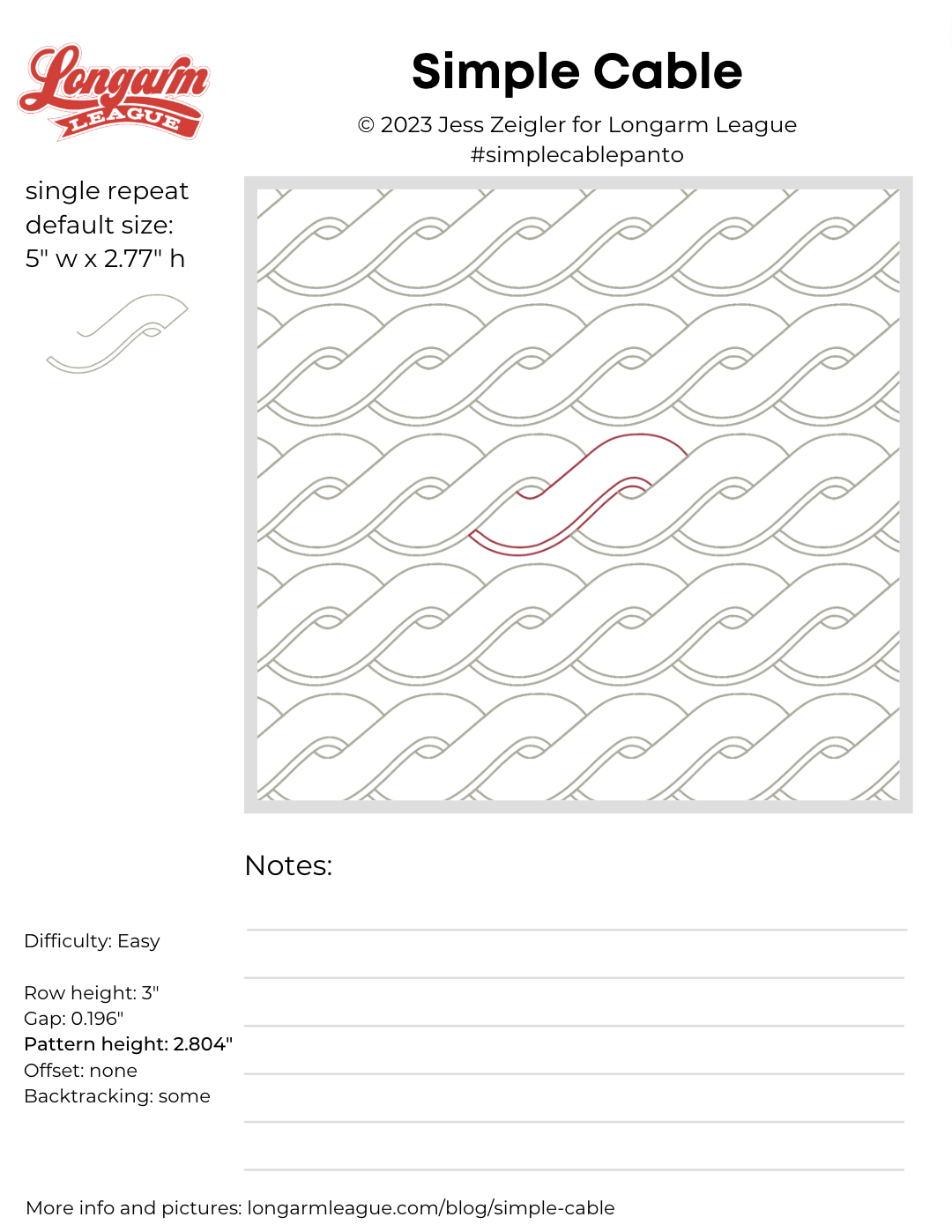 Longarm
LEAGUE

Simple Cable

© 2023 Jess Zeigler for Longarm League
#simplecablepanto

single repeat
default size:
5" w x 2.77" h

Notes:

____

____

____

____

____

____

Difficulty: Easy

Row height: 3"
Gap: 0.196"
Pattern height: 2.804"
Offset: none
Backtracking: some

More info and pictures: longarmleague.com/blog/simple-cable